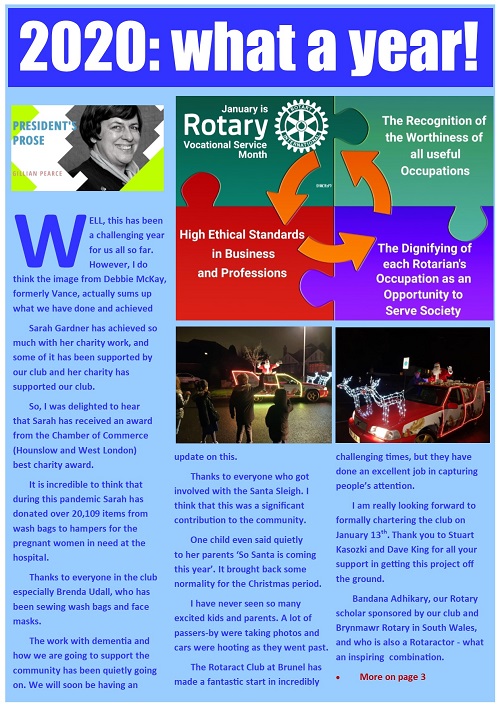 2020: what a year!

PRESIDENT'S PROSE

GILLIAN PEARCE

January is Rotary Vocational Service Month

ROTARY INTERNATIONAL

The Recognition of the Worthiness of all useful Occupations

High Ethical Standards in Business and Professions

The Dignifying of each Rotarian's Occupation as an Opportunity to Serve Society

WELL, this has been a challenging year for us all so far. However, I do think the image from Debbie McKay, formerly Vance, actually sums up what we have done and achieved

Sarah Gardner has achieved so much with her charity work, and some of it has been supported by our club and her charity has supported our club.

So, I was delighted to hear that Sarah has received an award from the Chamber of Commerce (Hounslow and West London) best charity award.

It is incredible to think that during this pandemic Sarah has donated over 20,109 items from wash bags to hampers for the pregnant women in need at the hospital.

Thanks to everyone in the club especially Brenda Udall, who has been sewing wash bags and face masks.

The work with dementia and how we are going to support the community has been quietly going on. We will soon be having an update on this.

Thanks to everyone who got involved with the Santa Sleigh. I think that this was a significant contribution to the community.

One child even said quietly to her parents 'So Santa is coming this year'. It brought back some normality for the Christmas period.

I have never seen so many excited kids and parents. A lot of passers-by were taking photos and cars were hooting as they went past.

The Rotaract Club at Brunel has made a fantastic start in incredibly challenging times, but they have done an excellent job in capturing people's attention.

I am really looking forward to formally chartering the club on January 13$^{th}$. Thank you to Stuart Kasozki and Dave King for all your support in getting this project off the ground.

Bandana Adhikary, our Rotary scholar sponsored by our club and Brynmawr Rotary in South Wales, and who is also a Rotaractor - what an inspiring combination.

• More on page 3